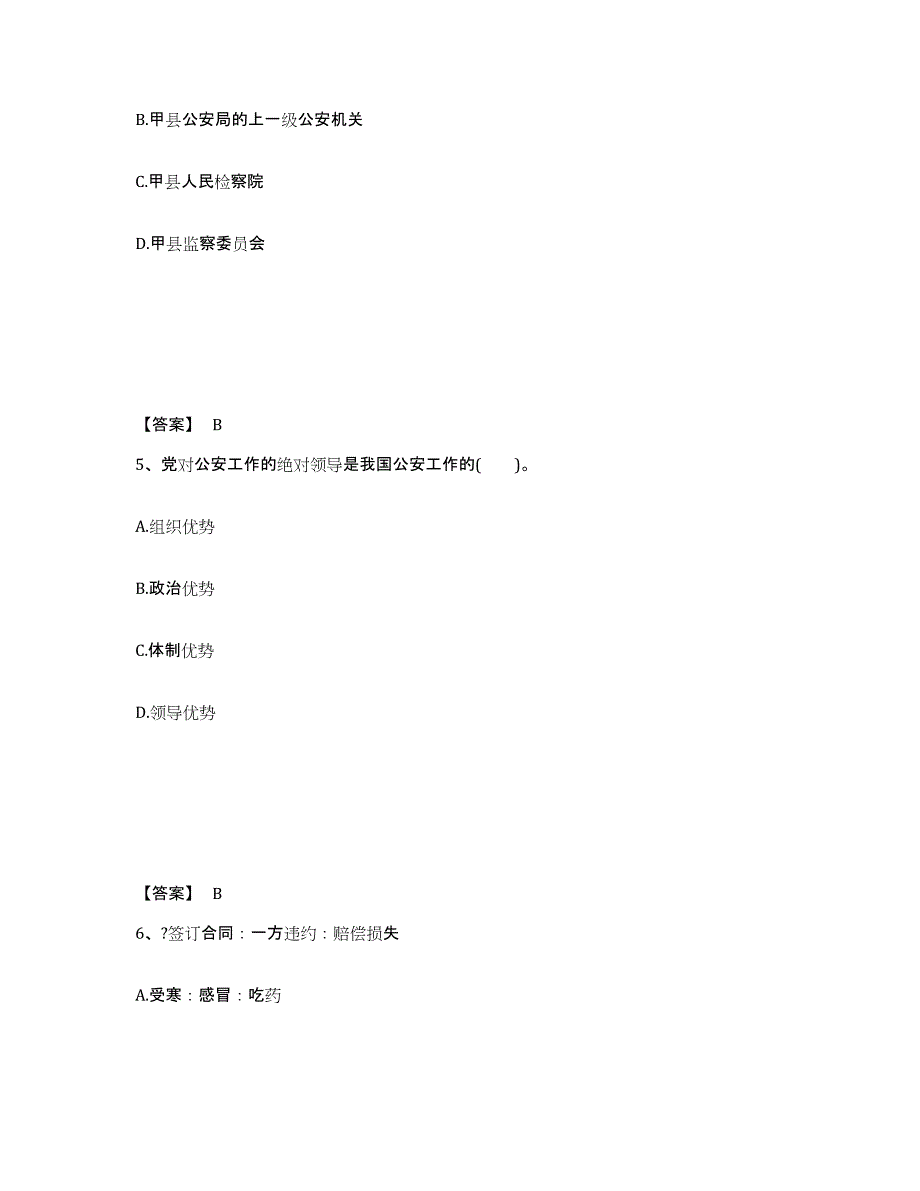 B.甲县公安局的上一级公安机关

C.甲县人民检察院

D.甲县监察委员会

【答案】 B

5、党对公安工作的绝对领导是我国公安工作的(　　)。

A.组织优势

B.政治优势

C.体制优势

D.领导优势

【答案】 B

6、?签订合同：一方违约：赔偿损失

A.受寒：感冒：吃药